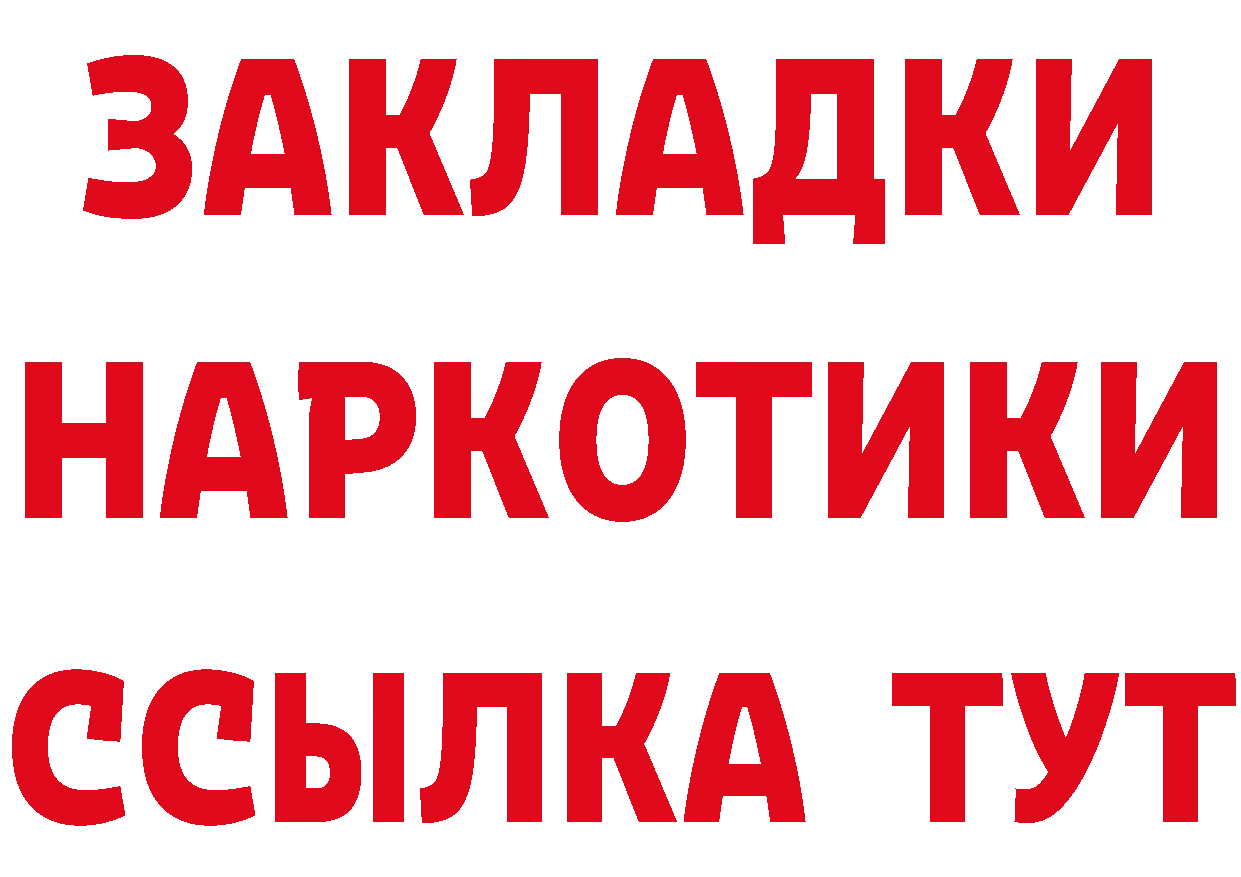 ЗАКЛАДКИ
НАРКОТИКИ
ССЫЛКА ТУТ